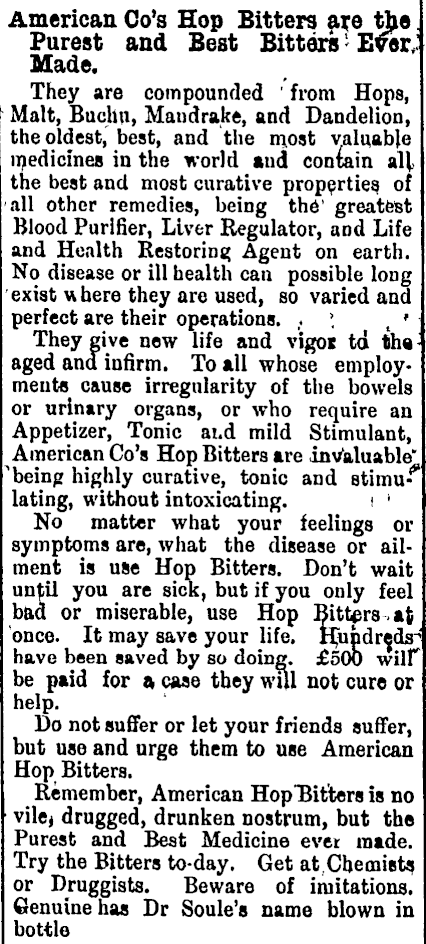 American Co's Hop Bitters are the Purest and Best Bitters Ever Made.

They are compounded from Hops, Malt, Buchu, Mandrake, and Dandelion, the oldest, best, and the most valuable medicines in the world and contain all the best and most curative properties of all other remedies, being the greatest Blood Purifier, Liver Regulator, and Life and Health Restoring Agent on earth. No disease or ill health can possible long exist where they are used, so varied and perfect are their operations.

They give new life and vigor to the aged and infirm. To all whose employments cause irregularity of the bowels or urinary organs, or who require an Appetizer, Tonic and mild Stimulant, American Co's Hop Bitters are invaluable being highly curative, tonic and stimulating, without intoxicating.

No matter what your feelings or symptoms are, what the disease or ailment is use Hop Bitters. Don't wait until you are sick, but if you only feel bad or miserable, use Hop Bitters at once. It may save your life. Hundreds have been saved by so doing. £500 will be paid for a case they will not cure or help.

Do not suffer or let your friends suffer, but use and urge them to use American Hop Bitters.

Remember, American Hop Bitters is no vile, drugged, drunken nostrum, but the Purest and Best Medicine ever made. Try the Bitters to-day. Get at Chemists or Druggists. Beware of imitations. Genuine has Dr Soule's name blown in bottle